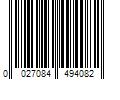 0 027084 494082